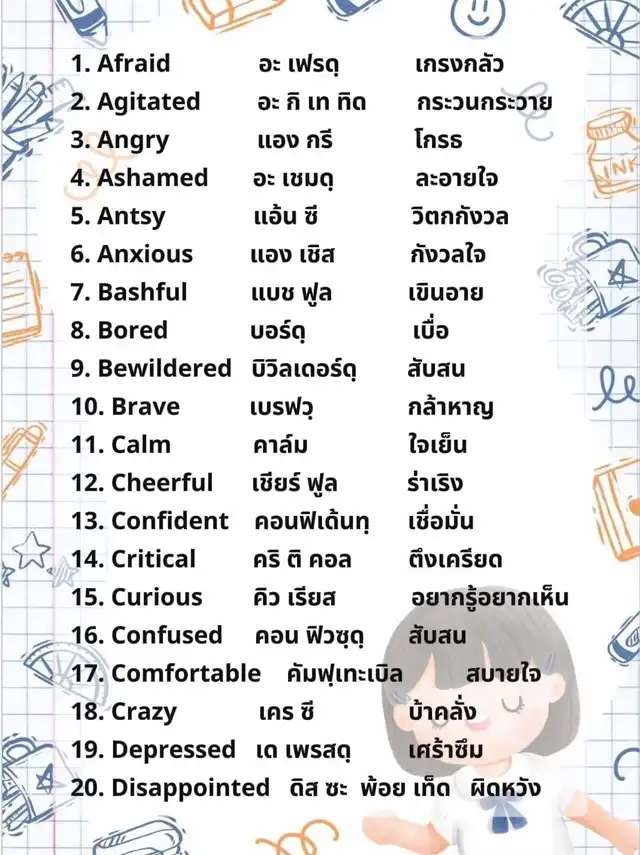 1. Afraid อะ เฟรดฺ เกรงกลัว
2. Agitated อะ กิ เท ทิด กระวนกระวาย
3. Angry แอง กรี โกรธ
4. Ashamed อะ เชมดฺ ละอายใจ
5. Antsy แอ้น ซี วิตกกังวล
6. Anxious แอง เชิส กังวลใจ
7. Bashful แบช ฟูล เขินอาย
8. Bored บอร์ดฺ เบื่อ
9. Bewildered บิวิลเดอร์ดฺ สับสน
10. Brave เบรฟวฺ กล้าหาญ
11. Calm คาล์ม ใจเย็น
12. Cheerful เชียร์ ฟูล ร่าเริง
13. Confident คอนฟิเด้นทฺ เชื่อมั่น
14. Critical คริ ติ คอล ตึงเครียด
15. Curious คิว เรียส อยากรู้อยากเห็น
16. Confused คอน ฟิวซฺดฺ สับสน
17. Comfortable คัมฟฺเทะเบิล สบายใจ
18. Crazy เคร ซี บ้าคลั่ง
19. Depressed เด เพรสดฺ เศร้าซึม
20. Disappointed ดิส ซะ พ้อย เท็ด ผิดหวัง